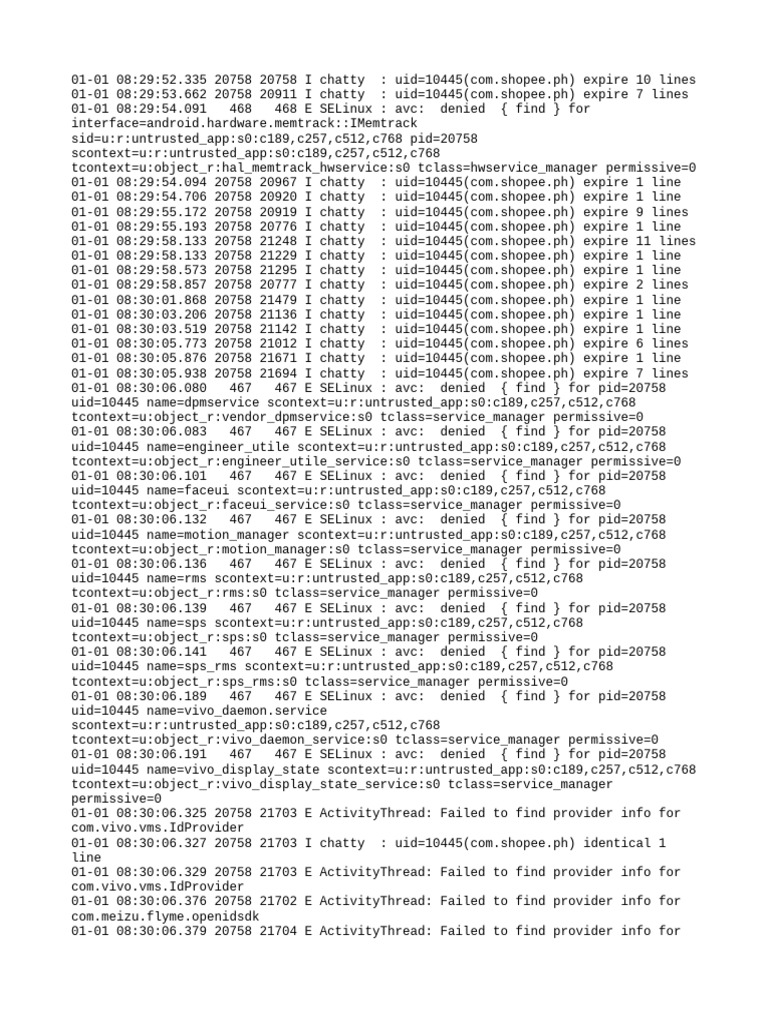 01-01 08:29:52.335 20758 20758 I chatty  : uid=10445(com.shopee.ph) expire 10 lines
01-01 08:29:53.662 20758 20911 I chatty  : uid=10445(com.shopee.ph) expire 7 lines
01-01 08:29:54.091   468   468 E SELinux : avc:  denied  { find } for interface=android.hardware.memtrack::IMemtrack sid=u:r:untrusted_app:s0:c189,c257,c512,c768 pid=20758 scontext=u:r:untrusted_app:s0:c189,c257,c512,c768 tcontext=u:object_r:hal_memtrack_hwservice:s0 tclass=hwservice_manager permissive=0
01-01 08:29:54.094 20758 20967 I chatty  : uid=10445(com.shopee.ph) expire 1 line
01-01 08:29:54.706 20758 20920 I chatty  : uid=10445(com.shopee.ph) expire 1 line
01-01 08:29:55.172 20758 20919 I chatty  : uid=10445(com.shopee.ph) expire 9 lines
01-01 08:29:55.193 20758 20776 I chatty  : uid=10445(com.shopee.ph) expire 1 line
01-01 08:29:58.133 20758 21248 I chatty  : uid=10445(com.shopee.ph) expire 11 lines
01-01 08:29:58.133 20758 21229 I chatty  : uid=10445(com.shopee.ph) expire 1 line
01-01 08:29:58.573 20758 21295 I chatty  : uid=10445(com.shopee.ph) expire 1 line
01-01 08:29:58.857 20758 20777 I chatty  : uid=10445(com.shopee.ph) expire 2 lines
01-01 08:30:01.868 20758 21479 I chatty  : uid=10445(com.shopee.ph) expire 1 line
01-01 08:30:03.206 20758 21136 I chatty  : uid=10445(com.shopee.ph) expire 1 line
01-01 08:30:03.519 20758 21142 I chatty  : uid=10445(com.shopee.ph) expire 1 line
01-01 08:30:05.773 20758 21012 I chatty  : uid=10445(com.shopee.ph) expire 6 lines
01-01 08:30:05.876 20758 21671 I chatty  : uid=10445(com.shopee.ph) expire 1 line
01-01 08:30:05.938 20758 21694 I chatty  : uid=10445(com.shopee.ph) expire 7 lines
01-01 08:30:06.080   467   467 E SELinux : avc:  denied  { find } for pid=20758 uid=10445 name=dpmservice scontext=u:r:untrusted_app:s0:c189,c257,c512,c768 tcontext=u:object_r:vendor_dpmservice:s0 tclass=service_manager permissive=0
01-01 08:30:06.083   467   467 E SELinux : avc:  denied  { find } for pid=20758 uid=10445 name=engineer_utile scontext=u:r:untrusted_app:s0:c189,c257,c512,c768 tcontext=u:object_r:engineer_utile_service:s0 tclass=service_manager permissive=0
01-01 08:30:06.101   467   467 E SELinux : avc:  denied  { find } for pid=20758 uid=10445 name=faceui scontext=u:r:untrusted_app:s0:c189,c257,c512,c768 tcontext=u:object_r:faceui_service:s0 tclass=service_manager permissive=0
01-01 08:30:06.132   467   467 E SELinux : avc:  denied  { find } for pid=20758 uid=10445 name=motion_manager scontext=u:r:untrusted_app:s0:c189,c257,c512,c768 tcontext=u:object_r:motion_manager:s0 tclass=service_manager permissive=0
01-01 08:30:06.136   467   467 E SELinux : avc:  denied  { find } for pid=20758 uid=10445 name=rms scontext=u:r:untrusted_app:s0:c189,c257,c512,c768 tcontext=u:object_r:rms:s0 tclass=service_manager permissive=0
01-01 08:30:06.139   467   467 E SELinux : avc:  denied  { find } for pid=20758 uid=10445 name=sps scontext=u:r:untrusted_app:s0:c189,c257,c512,c768 tcontext=u:object_r:sps:s0 tclass=service_manager permissive=0
01-01 08:30:06.141   467   467 E SELinux : avc:  denied  { find } for pid=20758 uid=10445 name=sps_rms scontext=u:r:untrusted_app:s0:c189,c257,c512,c768 tcontext=u:object_r:sps_rms:s0 tclass=service_manager permissive=0
01-01 08:30:06.189   467   467 E SELinux : avc:  denied  { find } for pid=20758 uid=10445 name=vivo_daemon.service scontext=u:r:untrusted_app:s0:c189,c257,c512,c768 tcontext=u:object_r:vivo_daemon_service:s0 tclass=service_manager permissive=0
01-01 08:30:06.191   467   467 E SELinux : avc:  denied  { find } for pid=20758 uid=10445 name=vivo_display_state scontext=u:r:untrusted_app:s0:c189,c257,c512,c768 tcontext=u:object_r:vivo_display_state_service:s0 tclass=service_manager permissive=0
01-01 08:30:06.325 20758 21703 E ActivityThread: Failed to find provider info for com.vivo.vms.IdProvider
01-01 08:30:06.327 20758 21703 I chatty  : uid=10445(com.shopee.ph) identical 1 line
01-01 08:30:06.329 20758 21703 E ActivityThread: Failed to find provider info for com.vivo.vms.IdProvider
01-01 08:30:06.376 20758 21702 E ActivityThread: Failed to find provider info for com.meizu.flyme.openidsdk
01-01 08:30:06.379 20758 21704 E ActivityThread: Failed to find provider info for